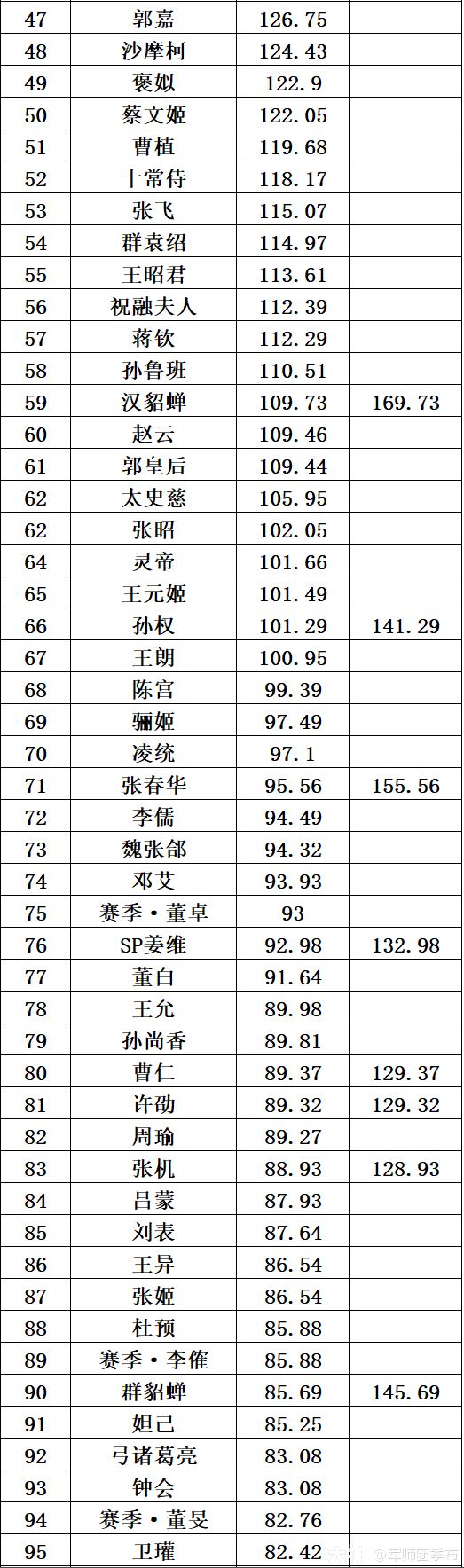 | 47 | 郭嘉 | 126.75 | |
|---|---|---|---|
| 48 | 沙摩柯 | 124.43 | |
| 49 | 褒姒 | 122.9 | |
| 50 | 蔡文姬 | 122.05 | |
| 51 | 曹植 | 119.68 | |
| 52 | 十常侍 | 118.17 | |
| 53 | 张飞 | 115.07 | |
| 54 | 群袁绍 | 114.97 | |
| 55 | 王昭君 | 113.61 | |
| 56 | 祝融夫人 | 112.39 | |
| 57 | 蒋钦 | 112.29 | |
| 58 | 孙鲁班 | 110.51 | |
| 59 | 汉貂蝉 | 109.73 | 169.73 |
| 60 | 赵云 | 109.46 | |
| 61 | 郭皇后 | 109.44 | |
| 62 | 太史慈 | 105.95 | |
| 62 | 张昭 | 102.05 | |
| 64 | 灵帝 | 101.66 | |
| 65 | 王元姬 | 101.49 | |
| 66 | 孙权 | 101.29 | 141.29 |
| 67 | 王朗 | 100.95 | |
| 68 | 陈宫 | 99.39 | |
| 69 | 骊姬 | 97.49 | |
| 70 | 凌统 | 97.1 | |
| 71 | 张春华 | 95.56 | 155.56 |
| 72 | 李儒 | 94.49 | |
| 73 | 魏张郃 | 94.32 | |
| 74 | 邓艾 | 93.93 | |
| 75 | 赛季·董卓 | 93 | |
| 76 | SP姜维 | 92.98 | 132.98 |
| 77 | 董白 | 91.64 | |
| 78 | 王允 | 89.98 | |
| 79 | 孙尚香 | 89.81 | |
| 80 | 曹仁 | 89.37 | 129.37 |
| 81 | 许劭 | 89.32 | 129.32 |
| 82 | 周瑜 | 89.27 | |
| 83 | 张机 | 88.93 | 128.93 |
| 84 | 吕蒙 | 87.93 | |
| 85 | 刘表 | 87.64 | |
| 86 | 王异 | 86.54 | |
| 87 | 张姬 | 86.54 | |
| 88 | 杜预 | 85.88 | |
| 89 | 赛季·李傕 | 85.88 | |
| 90 | 群貂蝉 | 85.69 | 145.69 |
| 91 | 妲己 | 85.25 | |
| 92 | 弓诸葛亮 | 83.08 | |
| 93 | 钟会 | 83.08 | |
| 94 | 赛季·董旻 | 82.76 | |
| 95 | 卫瓘 | 82.42 | |

@军师团季布